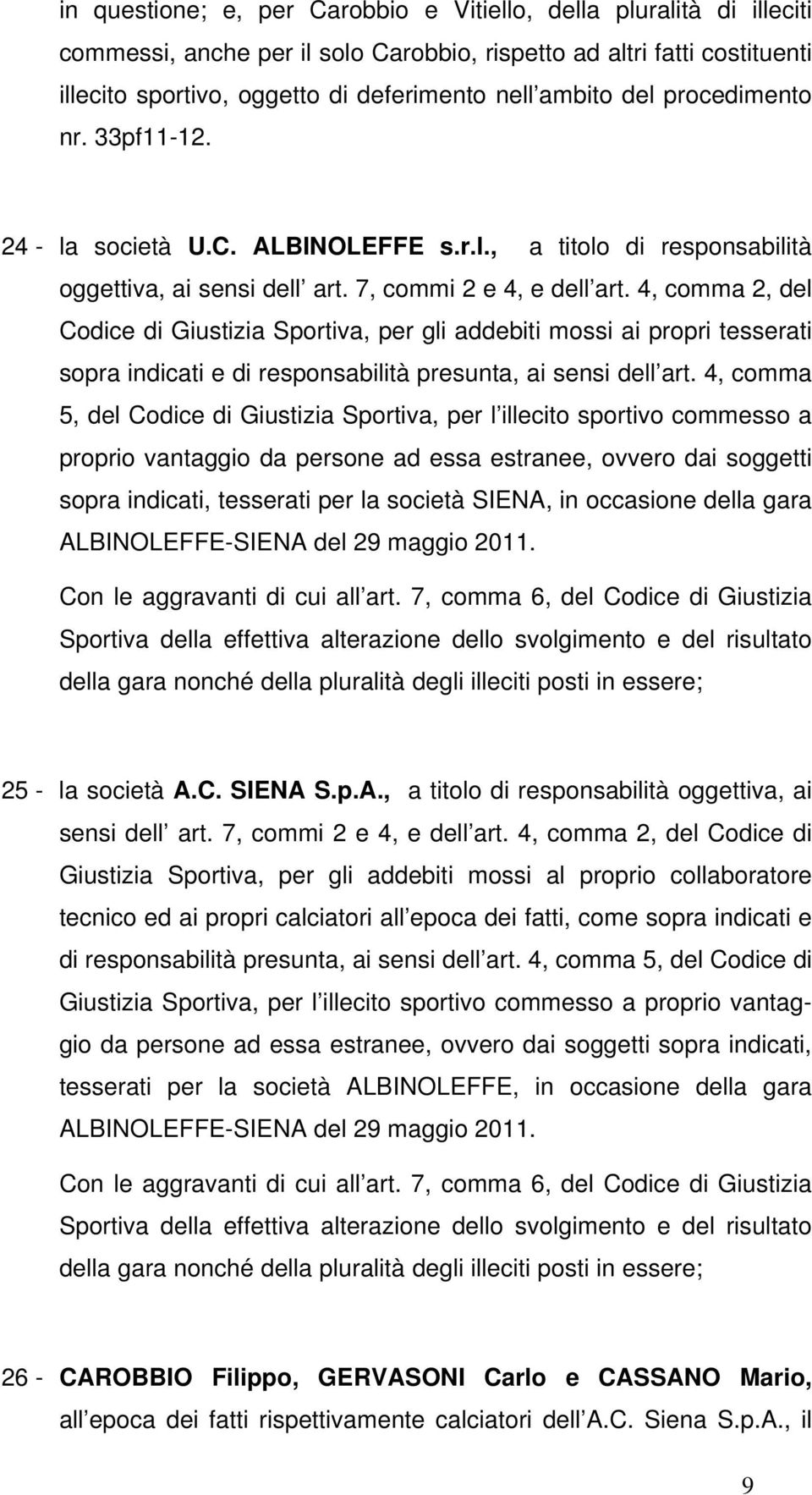 in questione; e, per Carobbio e Vitiello, della pluralità di illeciti commessi, anche per il solo Carobbio, rispetto ad altri fatti costituenti illecito sportivo, oggetto di deferimento nell ambito del procedimento nr. 33pf11-12.

24 - la società U.C. ALBINOLEFFE s.r.l., a titolo di responsabilità oggettiva, ai sensi dell art. 7, commi 2 e 4, e dell art. 4, comma 2, del Codice di Giustizia Sportiva, per gli addebiti mossi ai propri tesserati sopra indicati e di responsabilità presunta, ai sensi dell art. 4, comma 5, del Codice di Giustizia Sportiva, per l illecito sportivo commesso a proprio vantaggio da persone ad essa estranee, ovvero dai soggetti sopra indicati, tesserati per la società SIENA, in occasione della gara ALBINOLEFFE-SIENA del 29 maggio 2011.

Con le aggravanti di cui all art. 7, comma 6, del Codice di Giustizia Sportiva della effettiva alterazione dello svolgimento e del risultato della gara nonché della pluralità degli illeciti posti in essere;

25 - la società A.C. SIENA S.p.A., a titolo di responsabilità oggettiva, ai sensi dell art. 7, commi 2 e 4, e dell art. 4, comma 2, del Codice di Giustizia Sportiva, per gli addebiti mossi al proprio collaboratore tecnico ed ai propri calciatori all epoca dei fatti, come sopra indicati e di responsabilità presunta, ai sensi dell art. 4, comma 5, del Codice di Giustizia Sportiva, per l illecito sportivo commesso a proprio vantaggio da persone ad essa estranee, ovvero dai soggetti sopra indicati, tesserati per la società ALBINOLEFFE, in occasione della gara ALBINOLEFFE-SIENA del 29 maggio 2011.

Con le aggravanti di cui all art. 7, comma 6, del Codice di Giustizia Sportiva della effettiva alterazione dello svolgimento e del risultato della gara nonché della pluralità degli illeciti posti in essere;

26 - CAROBBIO Filippo, GERVASONI Carlo e CASSANO Mario, all epoca dei fatti rispettivamente calciatori dell A.C. Siena S.p.A., il

9